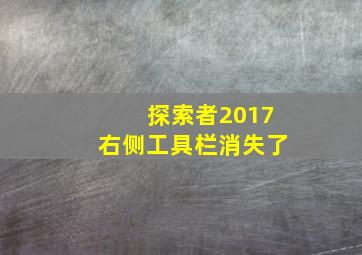 探索者2017
右侧工具栏消失了